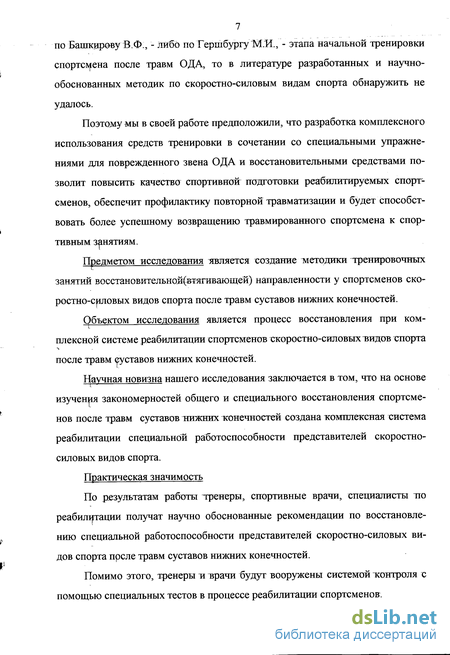 7

по Башкирову В.Ф., - либо по Гершбургу М.И., - этапа начальной тренировки спортсмена после травм ОДА, то в литературе разработанных и научно-обоснованных методик по скоростно-силовым видам спорта обнаружить не удалось.

Поэтому мы в своей работе предположили, что разработка комплексного использования средств тренировки в сочетании со специальными упражнениями для поврежденного звена ОДА и восстановительными средствами позволит повысить качество спортивной подготовки реабилитируемых спортсменов, обеспечит профилактику повторной травматизации и будет способствовать более успешному возвращению травмированного спортсмена к спортивным занятиям.

Предметом исследования является создание методики тренировочных занятий восстановительной(втягивающей) направленности у спортсменов скоростно-силовых видов спорта после травм суставов нижних конечностей.

Объектом исследования является процесс восстановления при комплексной системе реабилитации спортсменов скоростно-силовых видов спорта после травм суставов нижних конечностей.

Научная новизна нашего исследования заключается в том, что на основе изучения закономерностей общего и специального восстановления спортсменов после травм суставов нижних конечностей создана комплексная система реабилитации специальной работоспособности представителей скоростно-силовых видов спорта.

Практическая значимость

По результатам работы тренеры, спортивные врачи, специалисты по реабилитации получат научно обоснованные рекомендации по восстановлению специальной работоспособности представителей скоростно-силовых видов спорта после травм суставов нижних конечностей.

Помимо этого, тренеры и врачи будут вооружены системой контроля с помощью специальных тестов в процессе реабилитации спортсменов.

dsLib.net
библиотека диссертаций